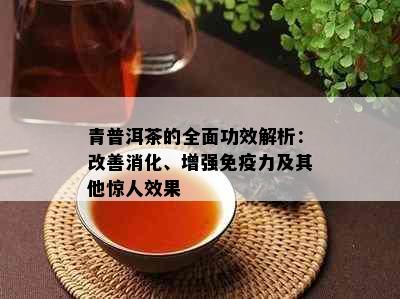 青普洱茶的全面功效解析：改善消化、增强免疫力及其他惊人效果